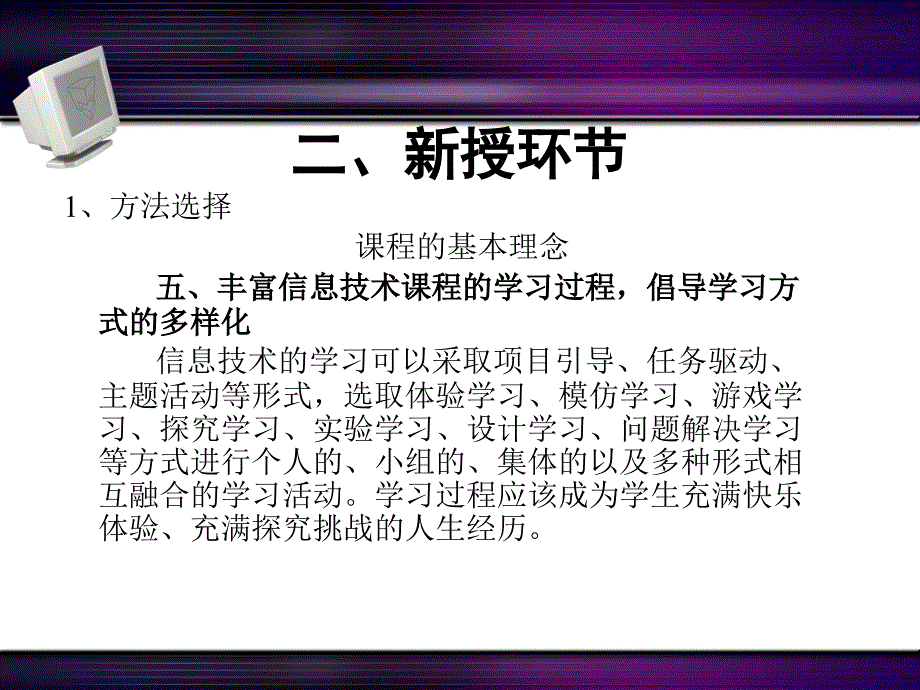 二、新授环节

1、方法选择

课程的基本理念

五、丰富信息技术课程的学习过程，倡导学习方式的多样化

信息技术的学习可以采取项目引导、任务驱动、主题活动等形式，选取体验学习、模仿学习、游戏学习、探究学习、实验学习、设计学习、问题解决学习等方式进行个人的、小组的、集体的以及多种形式相互融合的学习活动。学习过程应该成为学生充满快乐体验、充满探究挑战的人生经历。